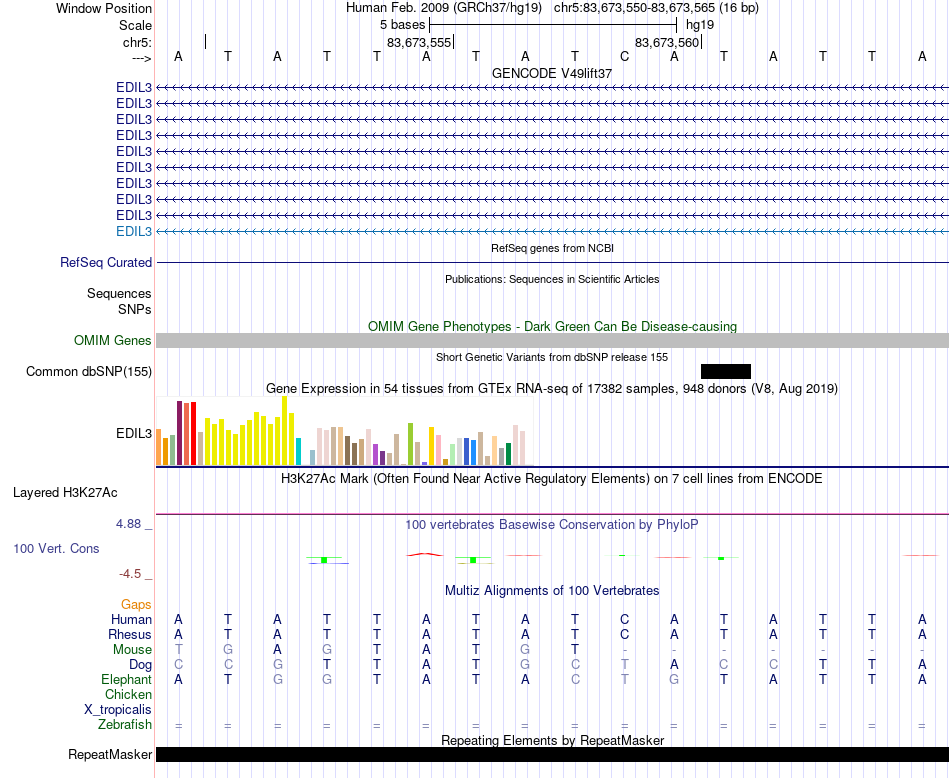 Window Position	Human Feb. 2009 (GRCh37/hg19) chr5:83,673,550-83,673,565 (16 bp)
Scale	5 bases	hg19
chr5:	83,673,555	83,673,560
---> A T A T T A T A T C A T A T T A
GENCODE V49lift37
EDIL3
EDIL3
EDIL3
EDIL3
EDIL3
EDIL3
EDIL3
EDIL3
EDIL3
EDIL3
RefSeq genes from NCBI
RefSeq Curated
Publications: Sequences in Scientific Articles
Sequences
SNPs
OMIM Gene Phenotypes - Dark Green Can Be Disease-causing
OMIM Genes
Short Genetic Variants from dbSNP release 155
Common dbSNP(155)
Gene Expression in 54 tissues from GTEx RNA-seq of 17382 samples, 948 donors (V8, Aug 2019)
EDIL3
H3K27Ac Mark (Often Found Near Active Regulatory Elements) on 7 cell lines from ENCODE
Layered H3K27Ac
4.88 _	100 vertebrates Basewise Conservation by PhyloP
100 Vert. Cons
-4.5 _
Multiz Alignments of 100 Vertebrates
Gaps
Human A T A T T A T A T C A T A T T A
Rhesus A T A T T A T A T C A T A T T A
Mouse T G A G T A T G T - - - - - - -
Dog C C G T T A T G C T A C C T T A
Elephant A T G G T A T A C T G T A T T A
Chicken
X_tropicalis
Zebrafish = = = = = = = = = = = = = = = =
Repeating Elements by RepeatMasker
RepeatMasker